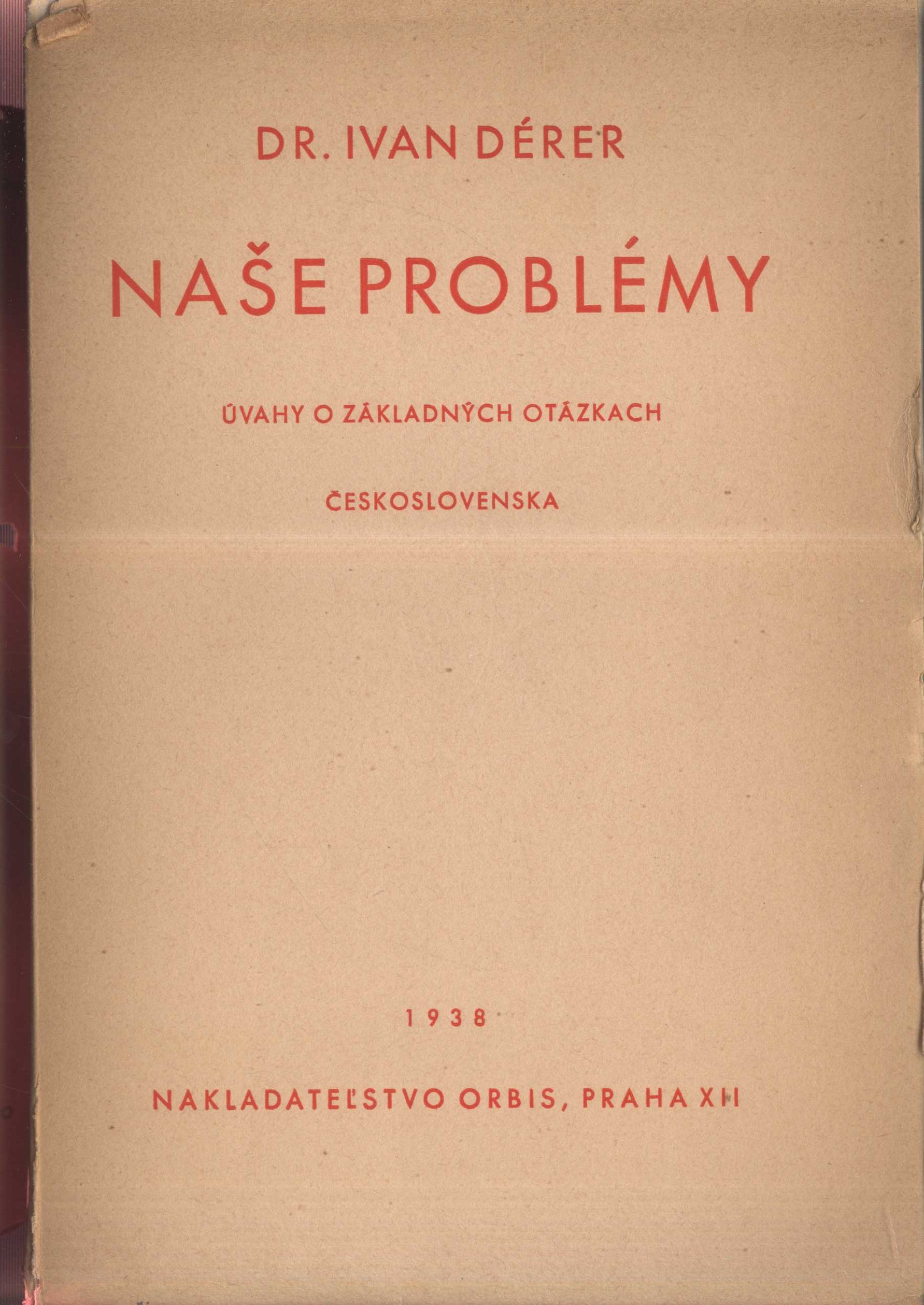 DR. IVAN DÉRER

NAŠE PROBLÉMY

ÚVAHY O ZÁKLADNÝCH OTÁZKACH

ČESKOSLOVENSKA

1938

NAKLADATEĽSTVO ORBIS, PRAHA XII